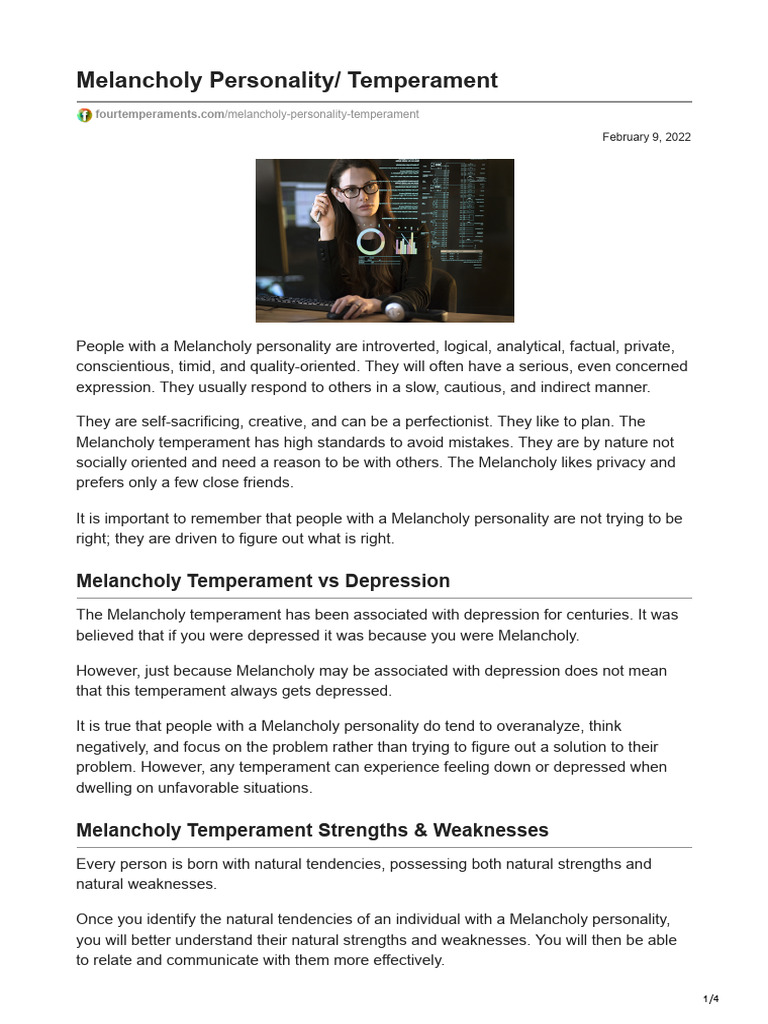 Melancholy Personality/ Temperament

fourtemperaments.com/melancholy-personality-temperament

February 9, 2022

People with a Melancholy personality are introverted, logical, analytical, factual, private, conscientious, timid, and quality-oriented. They will often have a serious, even concerned expression. They usually respond to others in a slow, cautious, and indirect manner.

They are self-sacrificing, creative, and can be a perfectionist. They like to plan. The Melancholy temperament has high standards to avoid mistakes. They are by nature not socially oriented and need a reason to be with others. The Melancholy likes privacy and prefers only a few close friends.

It is important to remember that people with a Melancholy personality are not trying to be right; they are driven to figure out what is right.

Melancholy Temperament vs Depression

The Melancholy temperament has been associated with depression for centuries. It was believed that if you were depressed it was because you were Melancholy.

However, just because Melancholy may be associated with depression does not mean that this temperament always gets depressed.

It is true that people with a Melancholy personality do tend to overanalyze, think negatively, and focus on the problem rather than trying to figure out a solution to their problem. However, any temperament can experience feeling down or depressed when dwelling on unfavorable situations.

Melancholy Temperament Strengths & Weaknesses

Every person is born with natural tendencies, possessing both natural strengths and natural weaknesses.

Once you identify the natural tendencies of an individual with a Melancholy personality, you will better understand their natural strengths and weaknesses. You will then be able to relate and communicate with them more effectively.

1/4